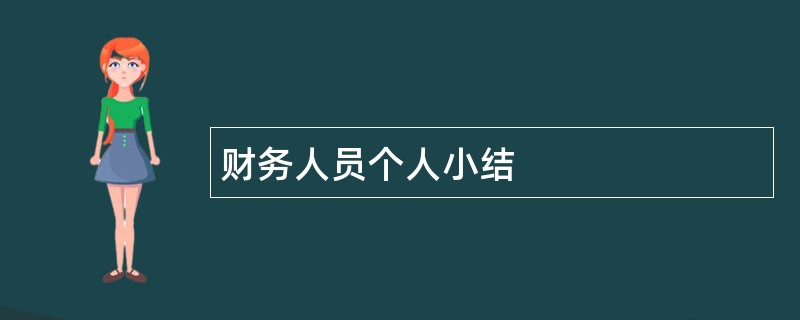 财务人员个人小结